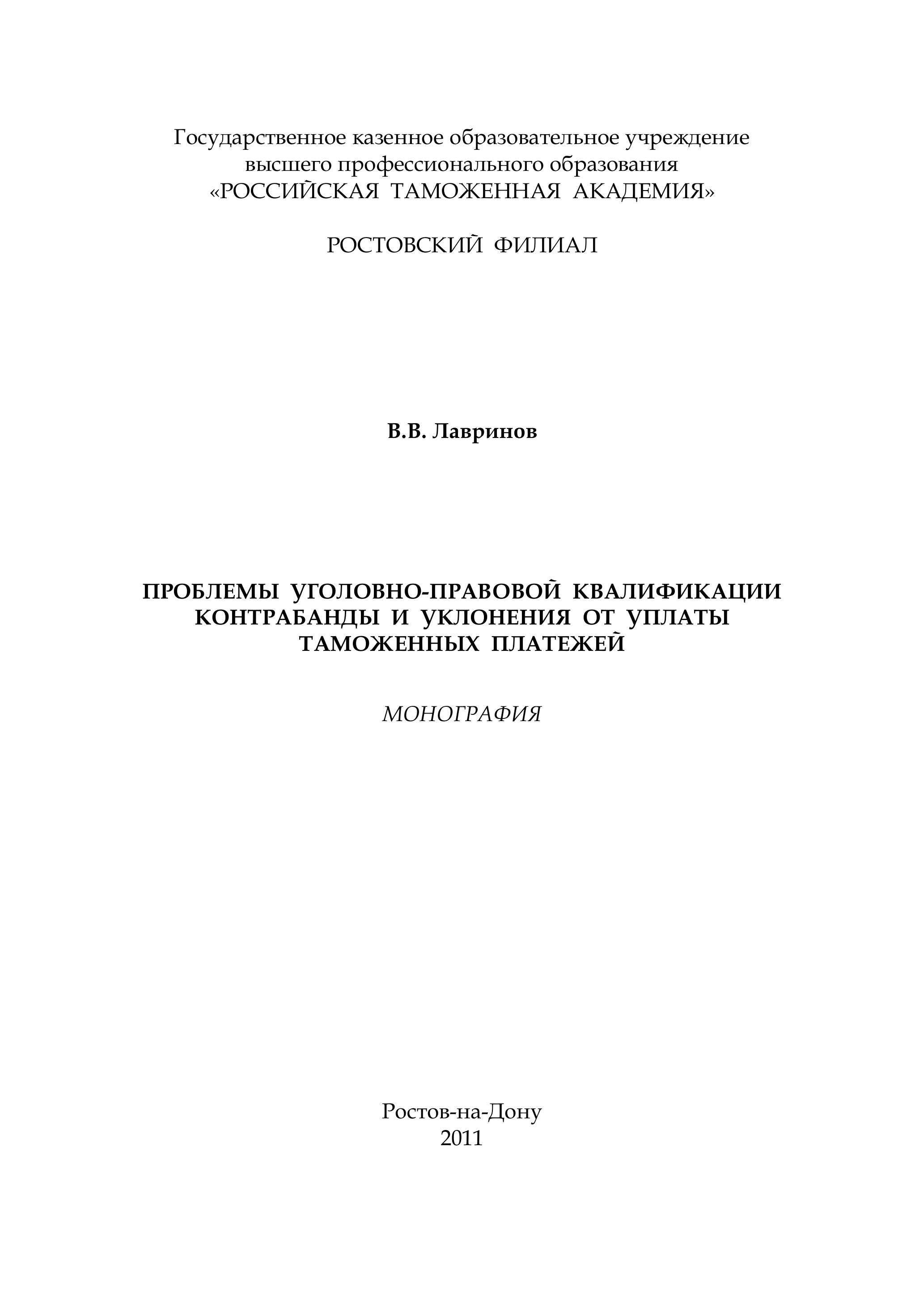 Государственное казенное образовательное учреждение высшего профессионального образования «РОССИЙСКАЯ ТАМОЖЕННАЯ АКАДЕМИЯ»

РОСТОВСКИЙ ФИЛИАЛ

В.В. Лавринов

ПРОБЛЕМЫ УГОЛОВНО-ПРАВОВОЙ КВАЛИФИКАЦИИ КОНТРАБАНДЫ И УКЛОНЕНИЯ ОТ УПЛАТЫ ТАМОЖЕННЫХ ПЛАТЕЖЕЙ

МОНОГРАФИЯ

Ростов-на-Дону
2011